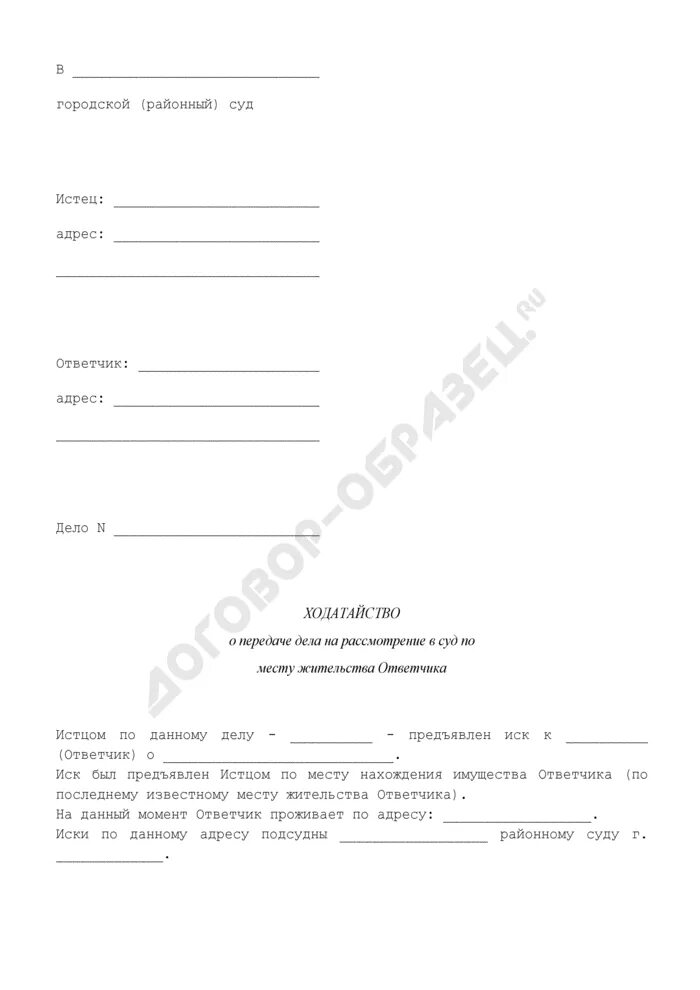 В ______________________________

городской (районный) суд

Истец: _________________________

адрес: _________________________

________________________________

Ответчик: ______________________

адрес: _________________________

________________________________

Дело N _________________________

ДОГОВОР-ОБРАЗЕЦ.RU

ХОДАТАЙСТВО
о передаче дела на рассмотрение в суд по
месту жительства Ответчика

Истцом по данному делу - __________ - предъявлен иск к __________ (Ответчик) о ____________________________.
Иск был предъявлен Истцом по месту нахождения имущества Ответчика (по последнему известному месту жительства Ответчика).
На данный момент Ответчик проживает по адресу: __________________.
Иски по данному адресу подсудны __________________ районному суду г. _____________.